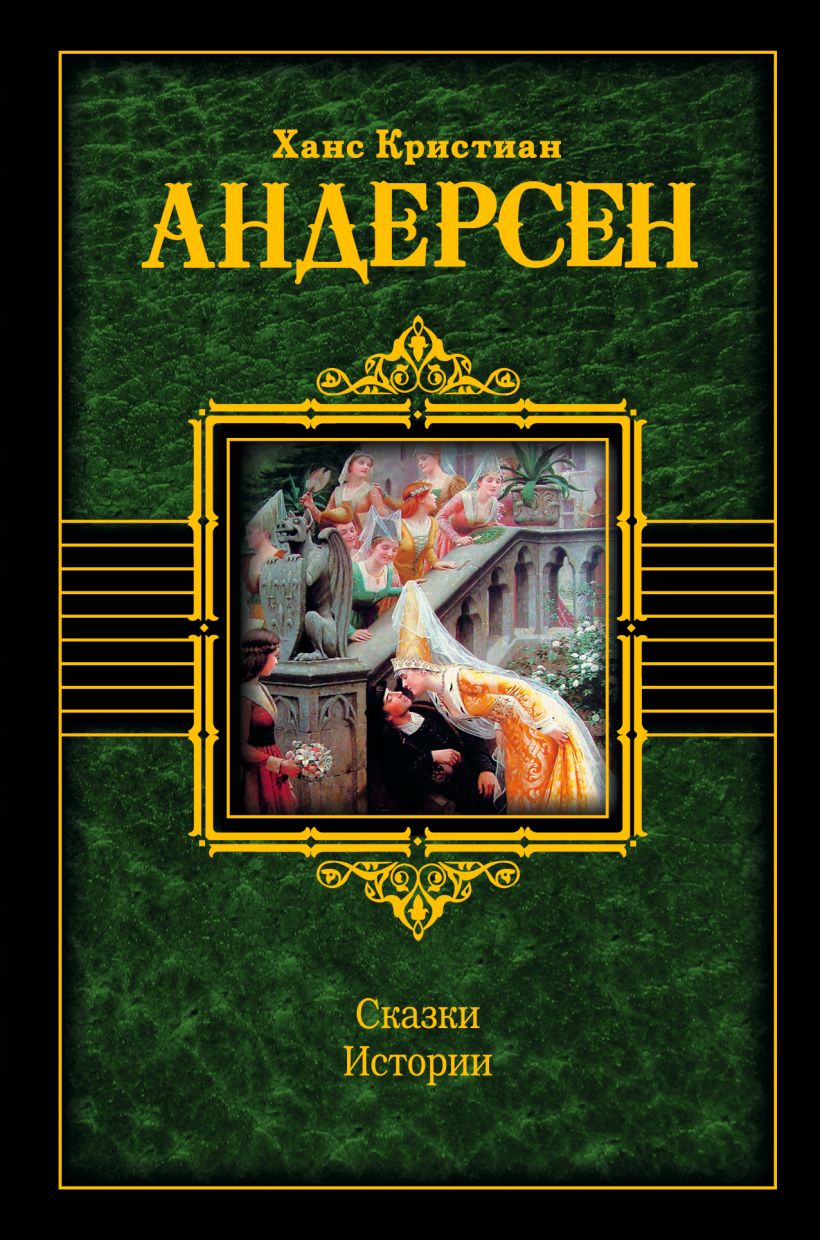 Ханс Кристиан
АНДЕРСЕН

Сказки
Истории